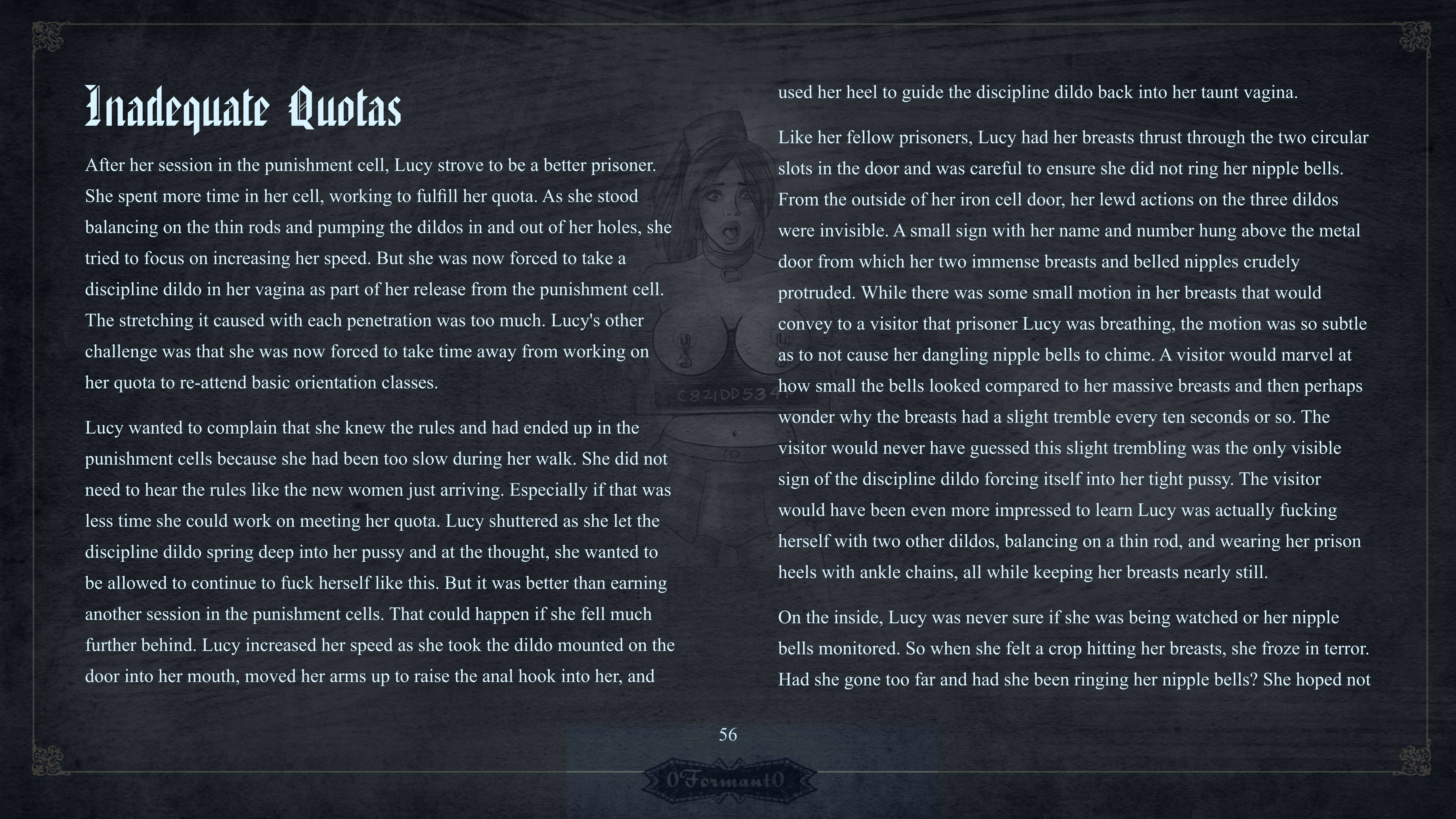 Inadequate Quotas

After her session in the punishment cell, Lucy strove to be a better prisoner. She spent more time in her cell, working to fulfill her quota. As she stood balancing on the thin rods and pumping the dildos in and out of her holes, she tried to focus on increasing her speed. But she was now forced to take a discipline dildo in her vagina as part of her release from the punishment cell. The stretching it caused with each penetration was too much. Lucy's other challenge was that she was now forced to take time away from working on her quota to re-attend basic orientation classes.

Lucy wanted to complain that she knew the rules and had ended up in the punishment cells because she had been too slow during her walk. She did not need to hear the rules like the new women just arriving. Especially if that was less time she could work on meeting her quota. Lucy shuttered as she let the discipline dildo spring deep into her pussy and at the thought, she wanted to be allowed to continue to fuck herself like this. But it was better than earning another session in the punishment cells. That could happen if she fell much further behind. Lucy increased her speed as she took the dildo mounted on the door into her mouth, moved her arms up to raise the anal hook into her, and used her heel to guide the discipline dildo back into her taunt vagina.

Like her fellow prisoners, Lucy had her breasts thrust through the two circular slots in the door and was careful to ensure she did not ring her nipple bells. From the outside of her iron cell door, her lewd actions on the three dildos were invisible. A small sign with her name and number hung above the metal door from which her two immense breasts and belled nipples crudely protruded. While there was some small motion in her breasts that would convey to a visitor that prisoner Lucy was breathing, the motion was so subtle as to not cause her dangling nipple bells to chime. A visitor would marvel at how small the bells looked compared to her massive breasts and then perhaps wonder why the breasts had a slight tremble every ten seconds or so. The visitor would never have guessed this slight trembling was the only visible sign of the discipline dildo forcing itself into her tight pussy. The visitor would have been even more impressed to learn Lucy was actually fucking herself with two other dildos, balancing on a thin rod, and wearing her prison heels with ankle chains, all while keeping her breasts nearly still.

On the inside, Lucy was never sure if she was being watched or her nipple bells monitored. So when she felt a crop hitting her breasts, she froze in terror. Had she gone too far and had she been ringing her nipple bells? She hoped not

C821DD534

56

0Formant0